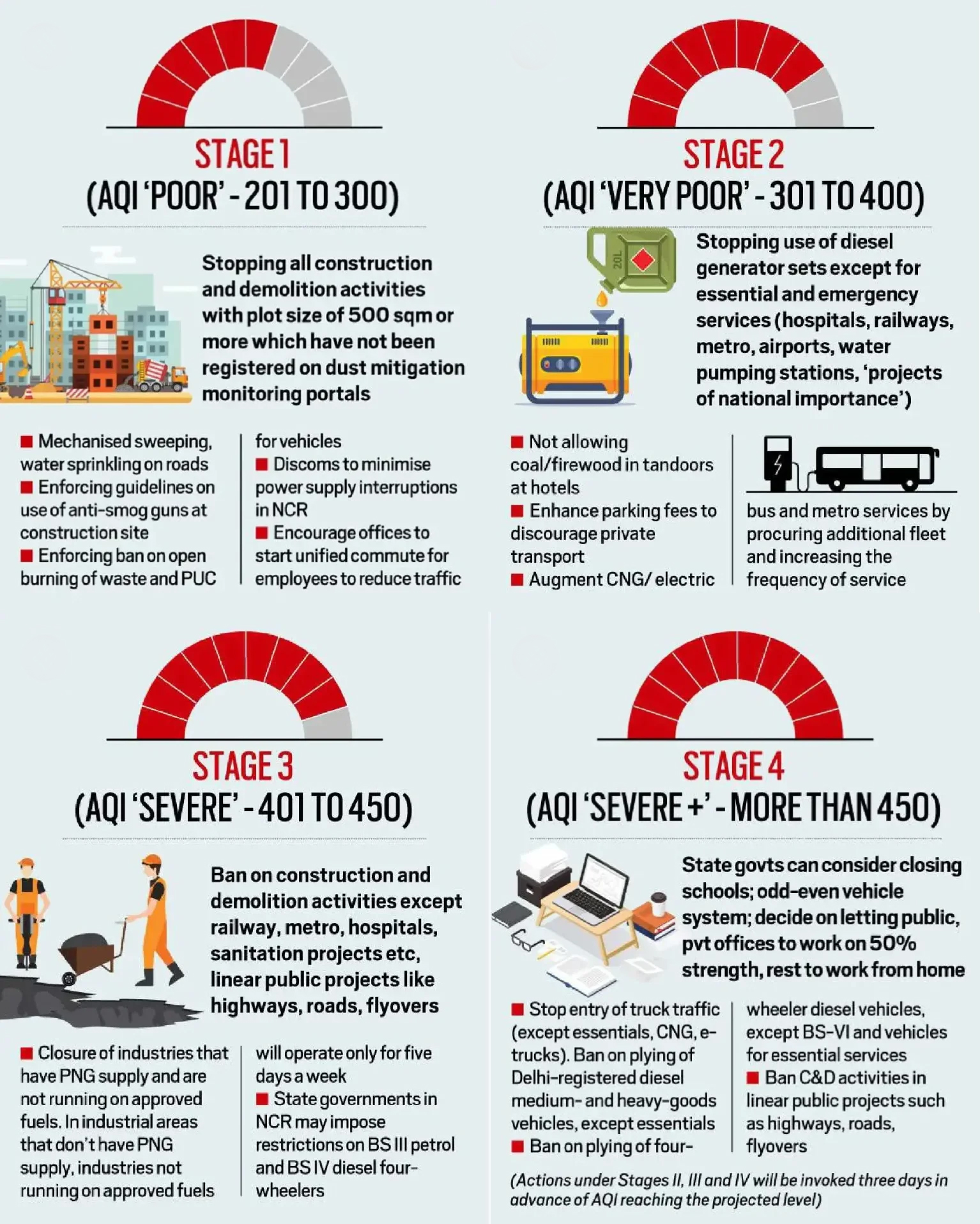 STAGE 1
(AQI 'POOR' - 201 TO 300)

Stopping all construction and demolition activities with plot size of 500 sqm or more which have not been registered on dust mitigation monitoring portals

■ Mechanised sweeping, water sprinkling on roads
■ Enforcing guidelines on use of anti-smog guns at construction site
■ Enforcing ban on open burning of waste and PUC for vehicles
■ Discoms to minimise power supply interruptions in NCR
■ Encourage offices to start unified commute for employees to reduce traffic

STAGE 2
(AQI 'VERY POOR' - 301 TO 400)

20L

Stopping use of diesel generator sets except for essential and emergency services (hospitals, railways, metro, airports, water pumping stations, 'projects of national importance')

■ Not allowing coal/firewood in tandoors at hotels
■ Enhance parking fees to discourage private transport
■ Augment CNG/ electric bus and metro services by procuring additional fleet and increasing the frequency of service

STAGE 3
(AQI 'SEVERE' - 401 TO 450)

Ban on construction and demolition activities except railway, metro, hospitals, sanitation projects etc, linear public projects like highways, roads, flyovers

■ Closure of industries that have PNG supply and are not running on approved fuels. In industrial areas that don't have PNG supply, industries not running on approved fuels will operate only for five days a week
■ State governments in NCR may impose restrictions on BS III petrol and BS IV diesel four-wheelers

STAGE 4
(AQI 'SEVERE +' - MORE THAN 450)

State govts can consider closing schools; odd-even vehicle system; decide on letting public, pvt offices to work on 50% strength, rest to work from home

■ Stop entry of truck traffic (except essentials, CNG, e-trucks). Ban on plying of Delhi-registered diesel medium- and heavy-goods vehicles, except essentials
■ Ban on plying of four-wheeler diesel vehicles, except BS-VI and vehicles for essential services
■ Ban C&D activities in linear public projects such as highways, roads, flyovers

(Actions under Stages II, III and IV will be invoked three days in advance of AQI reaching the projected level)